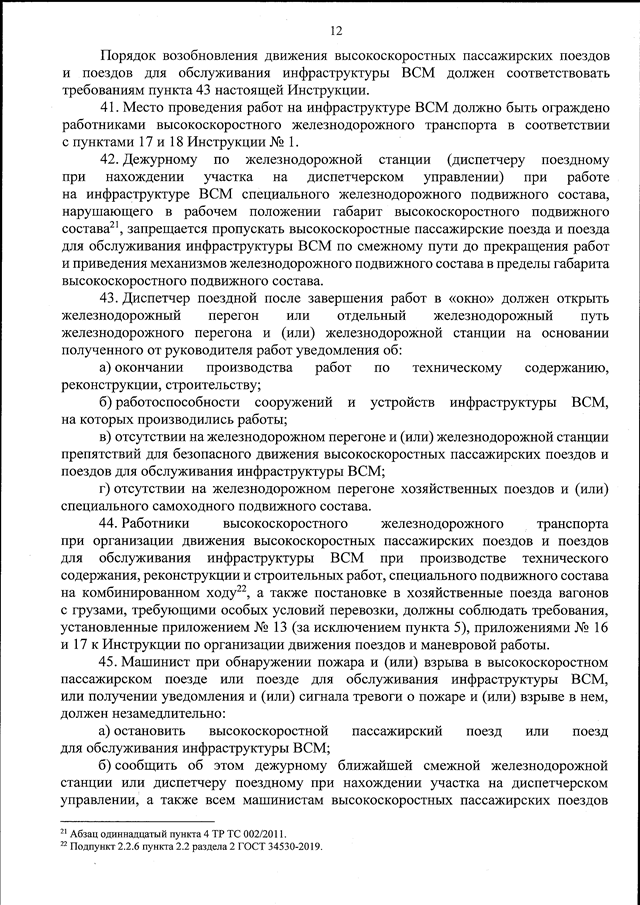 12

Порядок возобновления движения высокоскоростных пассажирских поездов и поездов для обслуживания инфраструктуры ВСМ должен соответствовать требованиям пункта 43 настоящей Инструкции.

41. Место проведения работ на инфраструктуре ВСМ должно быть ограждено работниками высокоскоростного железнодорожного транспорта в соответствии с пунктами 17 и 18 Инструкции № 1.

42. Дежурному по железнодорожной станции (диспетчеру поездному при нахождении участка на диспетчерском управлении) при работе на инфраструктуре ВСМ специального железнодорожного подвижного состава, нарушающего в рабочем положении габарит высокоскоростного подвижного состава$^{21}$, запрещается пропускать высокоскоростные пассажирские поезда и поезда для обслуживания инфраструктуры ВСМ по смежному пути до прекращения работ и приведения механизмов железнодорожного подвижного состава в пределы габарита высокоскоростного подвижного состава.

43. Диспетчер поездной после завершения работ в «окно» должен открыть железнодорожный перегон или отдельный железнодорожный путь железнодорожного перегона и (или) железнодорожной станции на основании полученного от руководителя работ уведомления об:

а) окончании производства работ по техническому содержанию, реконструкции, строительству;

б) работоспособности сооружений и устройств инфраструктуры ВСМ, на которых производились работы;

в) отсутствии на железнодорожном перегоне и (или) железнодорожной станции препятствий для безопасного движения высокоскоростных пассажирских поездов и поездов для обслуживания инфраструктуры ВСМ;

г) отсутствии на железнодорожном перегоне хозяйственных поездов и (или) специального самоходного подвижного состава.

44. Работники высокоскоростного железнодорожного транспорта при организации движения высокоскоростных пассажирских поездов и поездов для обслуживания инфраструктуры ВСМ при производстве технического содержания, реконструкции и строительных работ, специального подвижного состава на комбинированном ходу$^{22}$, а также постановке в хозяйственные поезда вагонов с грузами, требующими особых условий перевозки, должны соблюдать требования, установленные приложением № 13 (за исключением пункта 5), приложениями № 16 и 17 к Инструкции по организации движения поездов и маневровой работы.

45. Машинист при обнаружении пожара и (или) взрыва в высокоскоростном пассажирском поезде или поезде для обслуживания инфраструктуры ВСМ, или получении уведомления и (или) сигнала тревоги о пожаре и (или) взрыве в нем, должен незамедлительно:

а) остановить высокоскоростной пассажирский поезд или поезд для обслуживания инфраструктуры ВСМ;

б) сообщить об этом дежурному ближайшей смежной железнодорожной станции или диспетчеру поездному при нахождении участка на диспетчерском управлении, а также всем машинистам высокоскоростных пассажирских поездов

$^{21}$ Абзац одиннадцатый пункта 4 ТР ТС 002/2011.
$^{22}$ Подпункт 2.2.6 пункта 2.2 раздела 2 ГОСТ 34530-2019.